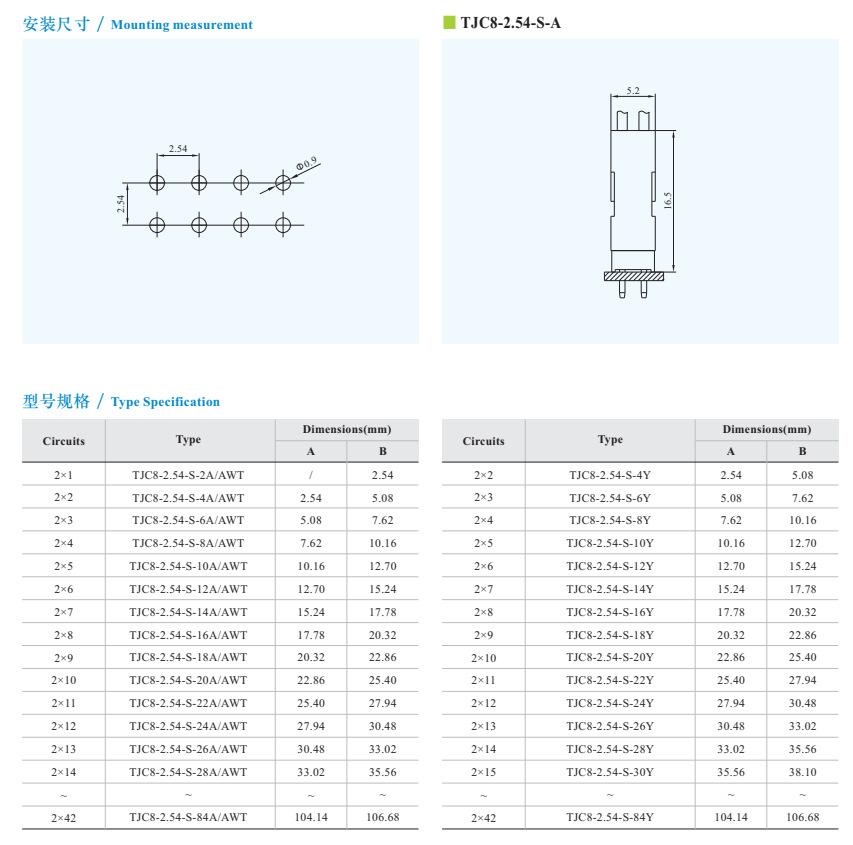 安装尺寸 / Mounting measurement

2.54
2.54
Φ0.9

TJC8-2.54-S-A

5.2
16.5

型号规格 / Type Specification

| Circuits | Type | Dimensions(mm) A | Dimensions(mm) B |
|---|---|---|---|
| 2×1 | TJC8-2.54-S-2A/AWT | / | 2.54 |
| 2×2 | TJC8-2.54-S-4A/AWT | 2.54 | 5.08 |
| 2×3 | TJC8-2.54-S-6A/AWT | 5.08 | 7.62 |
| 2×4 | TJC8-2.54-S-8A/AWT | 7.62 | 10.16 |
| 2×5 | TJC8-2.54-S-10A/AWT | 10.16 | 12.70 |
| 2×6 | TJC8-2.54-S-12A/AWT | 12.70 | 15.24 |
| 2×7 | TJC8-2.54-S-14A/AWT | 15.24 | 17.78 |
| 2×8 | TJC8-2.54-S-16A/AWT | 17.78 | 20.32 |
| 2×9 | TJC8-2.54-S-18A/AWT | 20.32 | 22.86 |
| 2×10 | TJC8-2.54-S-20A/AWT | 22.86 | 25.40 |
| 2×11 | TJC8-2.54-S-22A/AWT | 25.40 | 27.94 |
| 2×12 | TJC8-2.54-S-24A/AWT | 27.94 | 30.48 |
| 2×13 | TJC8-2.54-S-26A/AWT | 30.48 | 33.02 |
| 2×14 | TJC8-2.54-S-28A/AWT | 33.02 | 35.56 |
| ~ | ~ | ~ | ~ |
| 2×42 | TJC8-2.54-S-84A/AWT | 104.14 | 106.68 |

| Circuits | Type | Dimensions(mm) A | Dimensions(mm) B |
|---|---|---|---|
| 2×2 | TJC8-2.54-S-4Y | 2.54 | 5.08 |
| 2×3 | TJC8-2.54-S-6Y | 5.08 | 7.62 |
| 2×4 | TJC8-2.54-S-8Y | 7.62 | 10.16 |
| 2×5 | TJC8-2.54-S-10Y | 10.16 | 12.70 |
| 2×6 | TJC8-2.54-S-12Y | 12.70 | 15.24 |
| 2×7 | TJC8-2.54-S-14Y | 15.24 | 17.78 |
| 2×8 | TJC8-2.54-S-16Y | 17.78 | 20.32 |
| 2×9 | TJC8-2.54-S-18Y | 20.32 | 22.86 |
| 2×10 | TJC8-2.54-S-20Y | 22.86 | 25.40 |
| 2×11 | TJC8-2.54-S-22Y | 25.40 | 27.94 |
| 2×12 | TJC8-2.54-S-24Y | 27.94 | 30.48 |
| 2×13 | TJC8-2.54-S-26Y | 30.48 | 33.02 |
| 2×14 | TJC8-2.54-S-28Y | 33.02 | 35.56 |
| 2×15 | TJC8-2.54-S-30Y | 35.56 | 38.10 |
| ~ | ~ | ~ | ~ |
| 2×42 | TJC8-2.54-S-84Y | 104.14 | 106.68 |